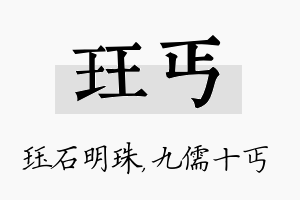 珏丐

珏石明珠,九儒十丐